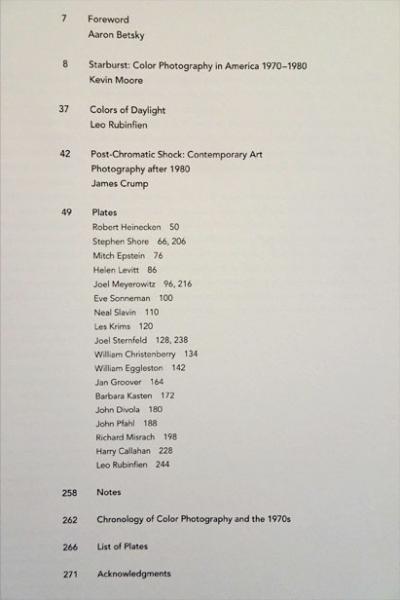 7 Foreword
Aaron Betsky

8 Starburst: Color Photography in America 1970–1980
Kevin Moore

37 Colors of Daylight
Leo Rubinfien

42 Post-Chromatic Shock: Contemporary Art Photography after 1980
James Crump

49 Plates
Robert Heinecken 50
Stephen Shore 66, 206
Mitch Epstein 76
Helen Levitt 86
Joel Meyerowitz 96, 216
Eve Sonneman 100
Neal Slavin 110
Les Krims 120
Joel Sternfeld 128, 238
William Christenberry 134
William Eggleston 142
Jan Groover 164
Barbara Kasten 172
John Divola 180
John Pfahl 188
Richard Misrach 198
Harry Callahan 228
Leo Rubinfien 244

258 Notes

262 Chronology of Color Photography and the 1970s

266 List of Plates

271 Acknowledgments